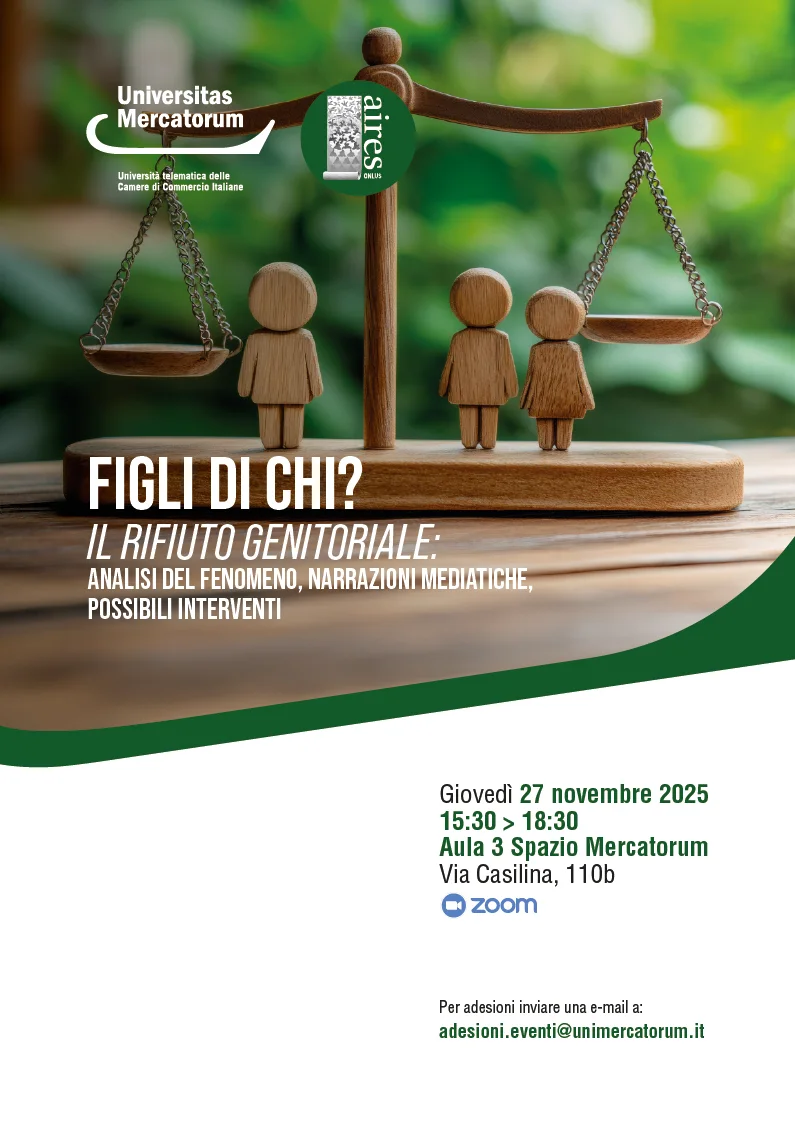 Universitas Mercatorum

Università telematica delle Camere di Commercio Italiane

aires ONLUS

FIGLI DI CHI?

IL RIFIUTO GENITORIALE:

ANALISI DEL FENOMENO, NARRAZIONI MEDIATICHE, POSSIBILI INTERVENTI

Giovedì 27 novembre 2025
15:30 > 18:30
Aula 3 Spazio Mercatorum
Via Casilina, 110b

zoom

Per adesioni inviare una e-mail a:
adesioni.eventi@unimercatorum.it